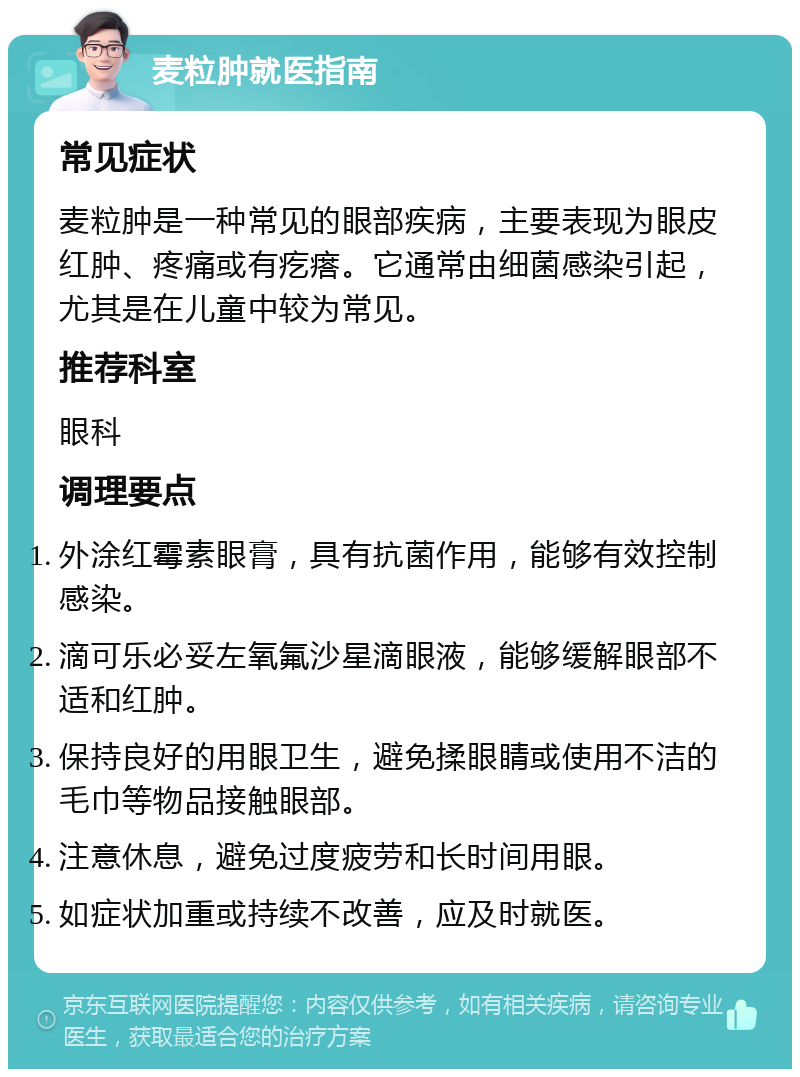 麦粒肿就医指南

常见症状

麦粒肿是一种常见的眼部疾病，主要表现为眼皮红肿、疼痛或有疙瘩。它通常由细菌感染引起，尤其是在儿童中较为常见。

推荐科室

眼科

调理要点

1. 外涂红霉素眼膏，具有抗菌作用，能够有效控制感染。
2. 滴可乐必妥左氧氟沙星滴眼液，能够缓解眼部不适和红肿。
3. 保持良好的用眼卫生，避免揉眼睛或使用不洁的毛巾等物品接触眼部。
4. 注意休息，避免过度疲劳和长时间用眼。
5. 如症状加重或持续不改善，应及时就医。

京东互联网医院提醒您：内容仅供参考，如有相关疾病，请咨询专业医生，获取最适合您的治疗方案